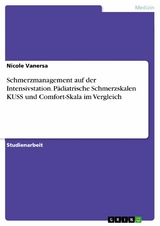 Medizin

Nicole Vanersa

Schmerzmanagement auf der Intensivstation. Pädiatrische Schmerzskalen KUSS und Comfort-Skala im Vergleich

Studienarbeit

GRIN